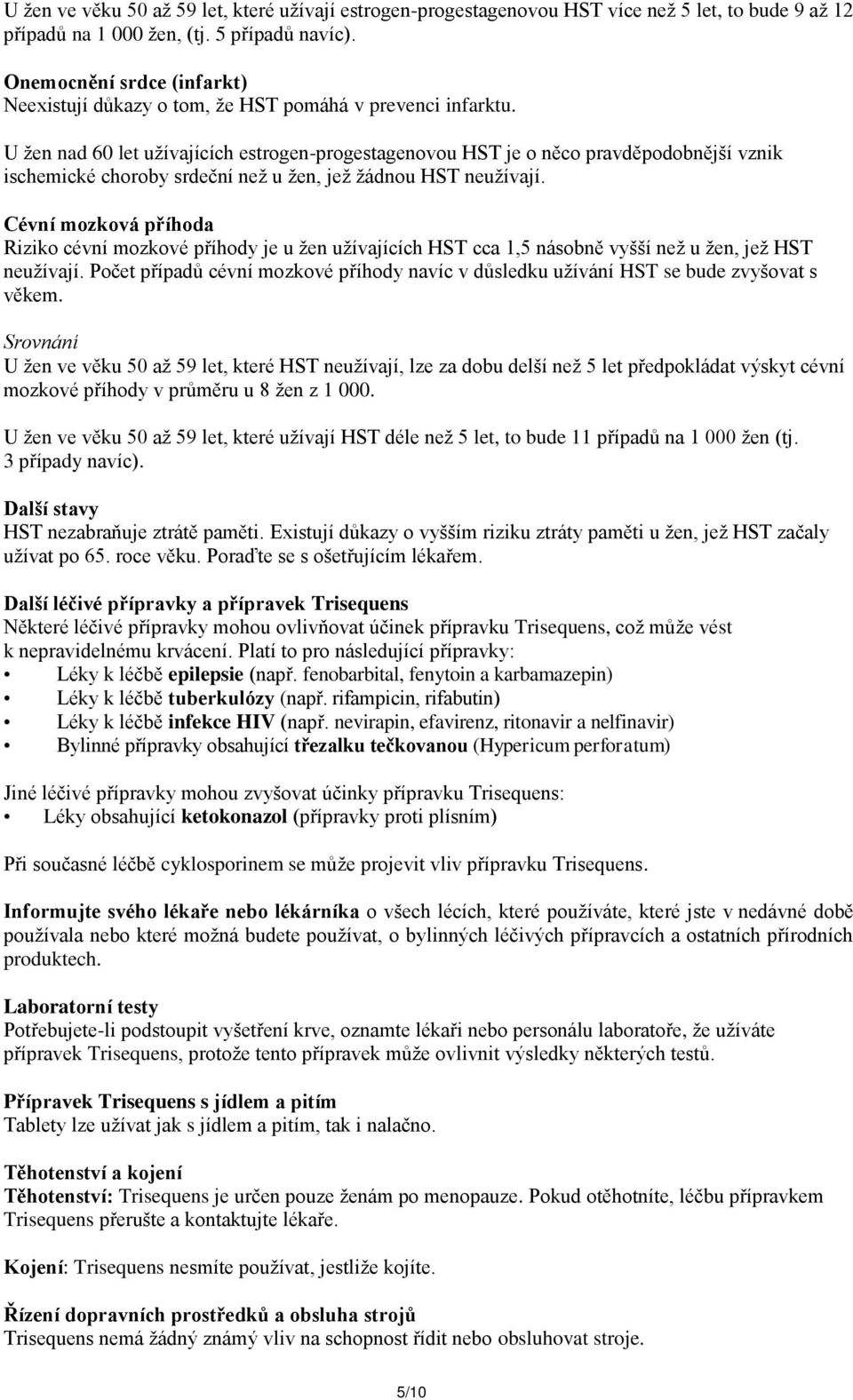 U žen ve věku 50 až 59 let, které užívají estrogen-progestagenovou HST více než 5 let, to bude 9 až 12 případů na 1 000 žen, (tj. 5 případů navíc).

Onemocnění srdce (infarkt)
Neexistují důkazy o tom, že HST pomáhá v prevenci infarktu.

U žen nad 60 let užívajících estrogen-progestagenovou HST je o něco pravděpodobnější vznik ischemické choroby srdeční než u žen, jež žádnou HST neužívají.

Cévní mozková příhoda
Riziko cévní mozkové příhody je u žen užívajících HST cca 1,5 násobně vyšší než u žen, jež HST neužívají. Počet případů cévní mozkové příhody navíc v důsledku užívání HST se bude zvyšovat s věkem.

Srovnání
U žen ve věku 50 až 59 let, které HST neužívají, lze za dobu delší než 5 let předpokládat výskyt cévní mozkové příhody v průměru u 8 žen z 1 000.

U žen ve věku 50 až 59 let, které užívají HST déle než 5 let, to bude 11 případů na 1 000 žen (tj. 3 případy navíc).

Další stavy
HST nezabraňuje ztrátě paměti. Existují důkazy o vyšším riziku ztráty paměti u žen, jež HST začaly užívat po 65. roce věku. Poraďte se s ošetřujícím lékařem.

Další léčivé přípravky a přípravek Trisequens
Některé léčivé přípravky mohou ovlivňovat účinek přípravku Trisequens, což může vést k nepravidelnému krvácení. Platí to pro následující přípravky:
• Léky k léčbě epilepsie (např. fenobarbital, fenytoin a karbamazepin)
• Léky k léčbě tuberkulózy (např. rifampicin, rifabutin)
• Léky k léčbě infekce HIV (např. nevirapin, efavirenz, ritonavir a nelfinavir)
• Bylinné přípravky obsahující třezalku tečkovanou (Hypericum perforatum)

Jiné léčivé přípravky mohou zvyšovat účinky přípravku Trisequens:
• Léky obsahující ketokonazol (přípravky proti plísním)

Při současné léčbě cyklosporinem se může projevit vliv přípravku Trisequens.

Informujte svého lékaře nebo lékárníka o všech lécích, které používáte, které jste v nedávné době používala nebo které možná budete používat, o bylinných léčivých přípravcích a ostatních přírodních produktech.

Laboratorní testy
Potřebujete-li podstoupit vyšetření krve, oznamte lékaři nebo personálu laboratoře, že užíváte přípravek Trisequens, protože tento přípravek může ovlivnit výsledky některých testů.

Přípravek Trisequens s jídlem a pitím
Tablety lze užívat jak s jídlem a pitím, tak i nalačno.

Těhotenství a kojení
Těhotenství: Trisequens je určen pouze ženám po menopauze. Pokud otěhotníte, léčbu přípravkem Trisequens přerušte a kontaktujte lékaře.

Kojení: Trisequens nesmíte používat, jestliže kojíte.

Řízení dopravních prostředků a obsluha strojů
Trisequens nemá žádný známý vliv na schopnost řídit nebo obsluhovat stroje.

5/10